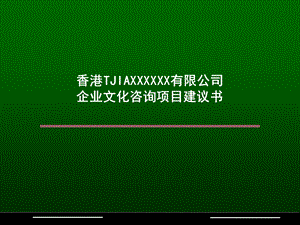 香港TJIAXXXXXX有限公司
企业文化咨询项目建议书